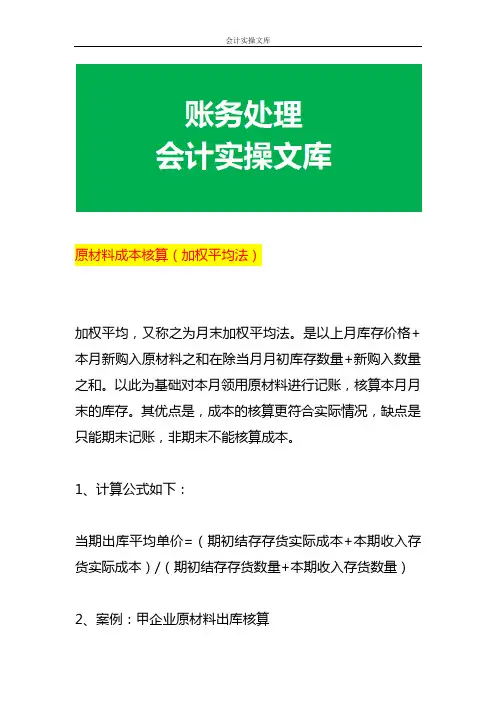 会计实操文库

账务处理
会计实操文库

原材料成本核算（加权平均法）

加权平均，又称之为月末加权平均法。是以上月库存价格+本月新购入原材料之和在除当月月初库存数量+新购入数量之和。以此为基础对本月领用原材料进行记账，核算本月月末的库存。其优点是，成本的核算更符合实际情况，缺点是只能期末记账，非期末不能核算成本。

1、计算公式如下：

当期出库平均单价=（期初结存存货实际成本+本期收入存货实际成本）/（期初结存存货数量+本期收入存货数量）

2、案例：甲企业原材料出库核算